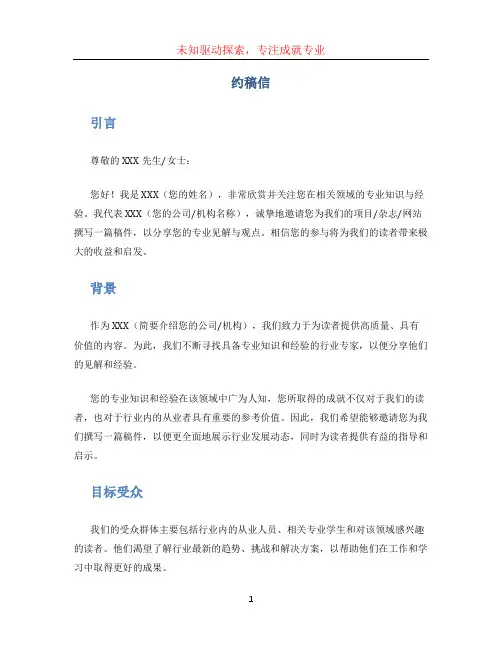 未知驱动探索，专注成就专业

约稿信

引言

尊敬的 XXX 先生/女士：

您好！我是 XXX（您的姓名），非常欣赏并关注您在相关领域的专业知识与经验。我代表 XXX（您的公司/机构名称），诚挚地邀请您为我们的项目/杂志/网站撰写一篇稿件，以分享您的专业见解与观点。相信您的参与将为我们的读者带来极大的收益和启发。

背景

作为 XXX（简要介绍您的公司/机构），我们致力于为读者提供高质量、具有价值的内容。为此，我们不断寻找具备专业知识和经验的行业专家，以便分享他们的见解和经验。

您的专业知识和经验在该领域中广为人知，您所取得的成就不仅对于我们的读者，也对于行业内的从业者具有重要的参考价值。因此，我们希望能够邀请您为我们撰写一篇稿件，以便更全面地展示行业发展动态，同时为读者提供有益的指导和启示。

目标受众

我们的受众群体主要包括行业内的从业人员、相关专业学生和对该领域感兴趣的读者。他们渴望了解行业最新的趋势、挑战和解决方案，以帮助他们在工作和学习中取得更好的成果。

1